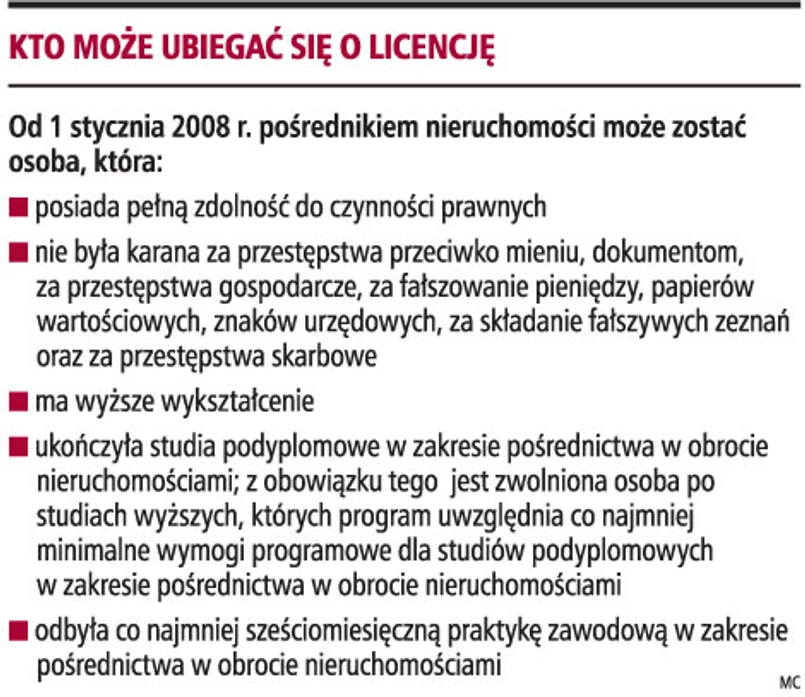 KTO MOŻE UBIEGAĆ SIĘ O LICENCJĘ

Od 1 stycznia 2008 r. pośrednikiem nieruchomości może zostać osoba, która:

■ posiada pełną zdolność do czynności prawnych

■ nie była karana za przestępstwa przeciwko mieniu, dokumentom, za przestępstwa gospodarcze, za fałszowanie pieniędzy, papierów wartościowych, znaków urzędowych, za składanie fałszywych zeznań oraz za przestępstwa skarbowe

■ ma wyższe wykształcenie

■ ukończyła studia podyplomowe w zakresie pośrednictwa w obrocie nieruchomościami; z obowiązku tego jest zwolniona osoba po studiach wyższych, których program uwzględnia co najmniej minimalne wymogi programowe dla studiów podyplomowych w zakresie pośrednictwa w obrocie nieruchomościami

■ odbyła co najmniej sześciomiesięczną praktykę zawodową w zakresie pośrednictwa w obrocie nieruchomościami

MC